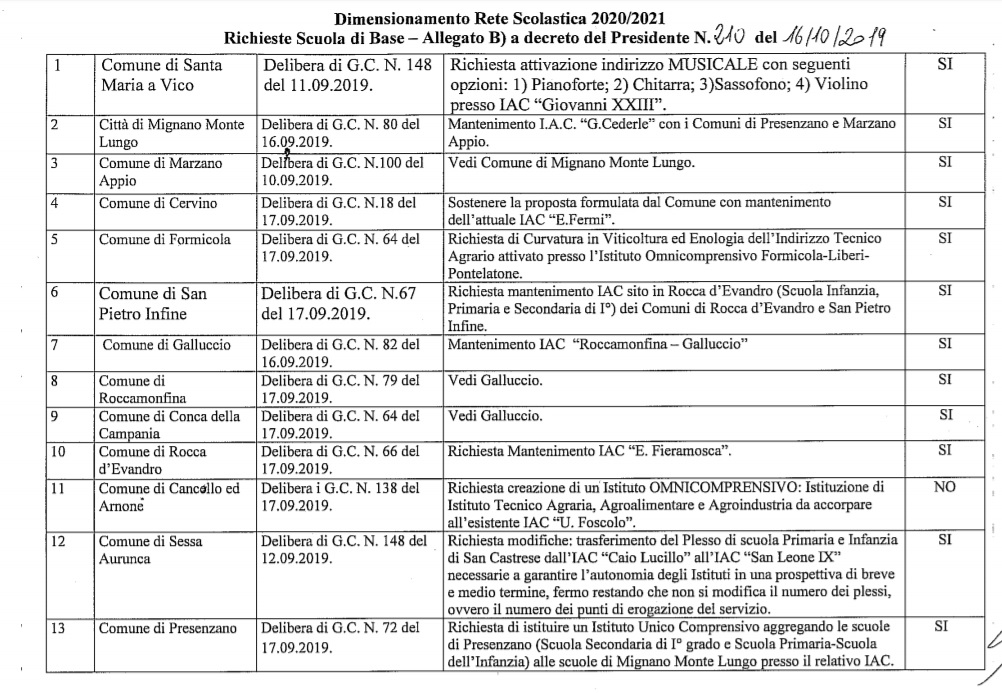 Dimensionamento Rete Scolastica 2020/2021
Richieste Scuola di Base – Allegato B) a decreto del Presidente N. 210 del 16/10/2019

| 1 | Comune di Santa Maria a Vico | Delibera di G.C. N. 148 del 11.09.2019. | Richiesta attivazione indirizzo MUSICALE con seguenti opzioni: 1) Pianoforte; 2) Chitarra; 3)Sassofono; 4) Violino presso IAC "Giovanni XXIII". | SI |
|---|---|---|---|---|
| 2 | Città di Mignano Monte Lungo | Delibera di G.C. N. 80 del 16.09.2019. | Mantenimento I.A.C. "G.Cederle" con i Comuni di Presenzano e Marzano Appio. | SI |
| 3 | Comune di Marzano Appio | Delibera di G.C. N.100 del 10.09.2019. | Vedi Comune di Mignano Monte Lungo. | SI |
| 4 | Comune di Cervino | Delibera di G.C. N.18 del 17.09.2019. | Sostenere la proposta formulata dal Comune con mantenimento dell'attuale IAC "E.Fermi". | SI |
| 5 | Comune di Formicola | Delibera di G.C. N. 64 del 17.09.2019. | Richiesta di Curvatura in Viticoltura ed Enologia dell'Indirizzo Tecnico Agrario attivato presso l'Istituto Omnicomprensivo Formicola-Liberi-Pontelatone. | SI |
| 6 | Comune di San Pietro Infine | Delibera di G.C. N.67 del 17.09.2019. | Richiesta mantenimento IAC sito in Rocca d'Evandro (Scuola Infanzia, Primaria e Secondaria di I°) dei Comuni di Rocca d'Evandro e San Pietro Infine. | SI |
| 7 | Comune di Galluccio | Delibera di G.C. N. 82 del 16.09.2019. | Mantenimento IAC "Roccamonfina – Galluccio" | SI |
| 8 | Comune di Roccamonfina | Delibera di G.C. N. 79 del 17.09.2019. | Vedi Galluccio. | SI |
| 9 | Comune di Conca della Campania | Delibera di G.C. N. 64 del 17.09.2019. | Vedi Galluccio. | SI |
| 10 | Comune di Rocca d'Evandro | Delibera di G.C. N. 66 del 17.09.2019. | Richiesta Mantenimento IAC "E. Fieramosca". | SI |
| 11 | Comune di Cancello ed Arnone | Delibera i G.C. N. 138 del 17.09.2019. | Richiesta creazione di un Istituto OMNICOMPRENSIVO: Istituzione di Istituto Tecnico Agraria, Agroalimentare e Agroindustria da accorpare all'esistente IAC "U. Foscolo". | NO |
| 12 | Comune di Sessa Aurunca | Delibera di G.C. N. 148 del 12.09.2019. | Richiesta modifiche: trasferimento del Plesso di scuola Primaria e Infanzia di San Castrese dall'IAC "Caio Lucillo" all'IAC "San Leone IX" necessarie a garantire l'autonomia degli Istituti in una prospettiva di breve e medio termine, fermo restando che non si modifica il numero dei plessi, ovvero il numero dei punti di erogazione del servizio. | SI |
| 13 | Comune di Presenzano | Delibera di G.C. N. 72 del 17.09.2019. | Richiesta di istituire un Istituto Unico Comprensivo aggregando le scuole di Presenzano (Scuola Secondaria di I° grado e Scuola Primaria-Scuola dell'Infanzia) alle scuole di Mignano Monte Lungo presso il relativo IAC. | SI |